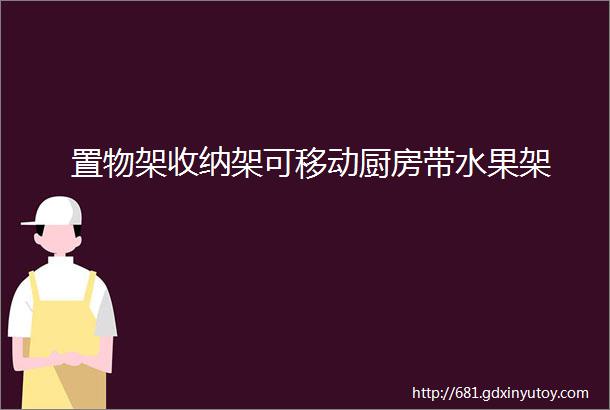 置物架收纳架可移动厨房带水果架

http://681.gdxinyutoy.com